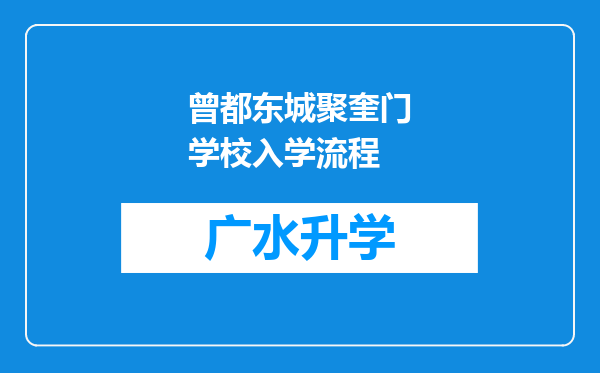 曾都东城聚奎门学校入学流程

广水升学